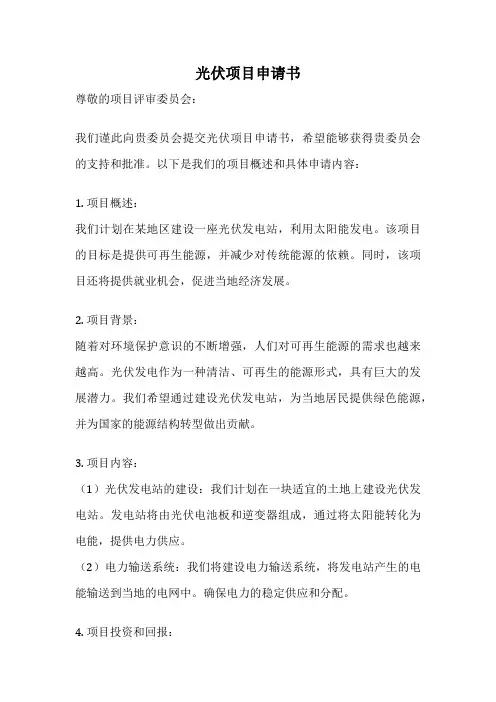 光伏项目申请书

尊敬的项目评审委员会：

我们谨此向贵委员会提交光伏项目申请书，希望能够获得贵委员会的支持和批准。以下是我们的项目概述和具体申请内容：

1. 项目概述：
我们计划在某地区建设一座光伏发电站，利用太阳能发电。该项目的目标是提供可再生能源，并减少对传统能源的依赖。同时，该项目还将提供就业机会，促进当地经济发展。

2. 项目背景：
随着对环境保护意识的不断增强，人们对可再生能源的需求也越来越高。光伏发电作为一种清洁、可再生的能源形式，具有巨大的发展潜力。我们希望通过建设光伏发电站，为当地居民提供绿色能源，并为国家的能源结构转型做出贡献。

3. 项目内容：
（1）光伏发电站的建设：我们计划在一块适宜的土地上建设光伏发电站。发电站将由光伏电池板和逆变器组成，通过将太阳能转化为电能，提供电力供应。
（2）电力输送系统：我们将建设电力输送系统，将发电站产生的电能输送到当地的电网中。确保电力的稳定供应和分配。

4. 项目投资和回报：